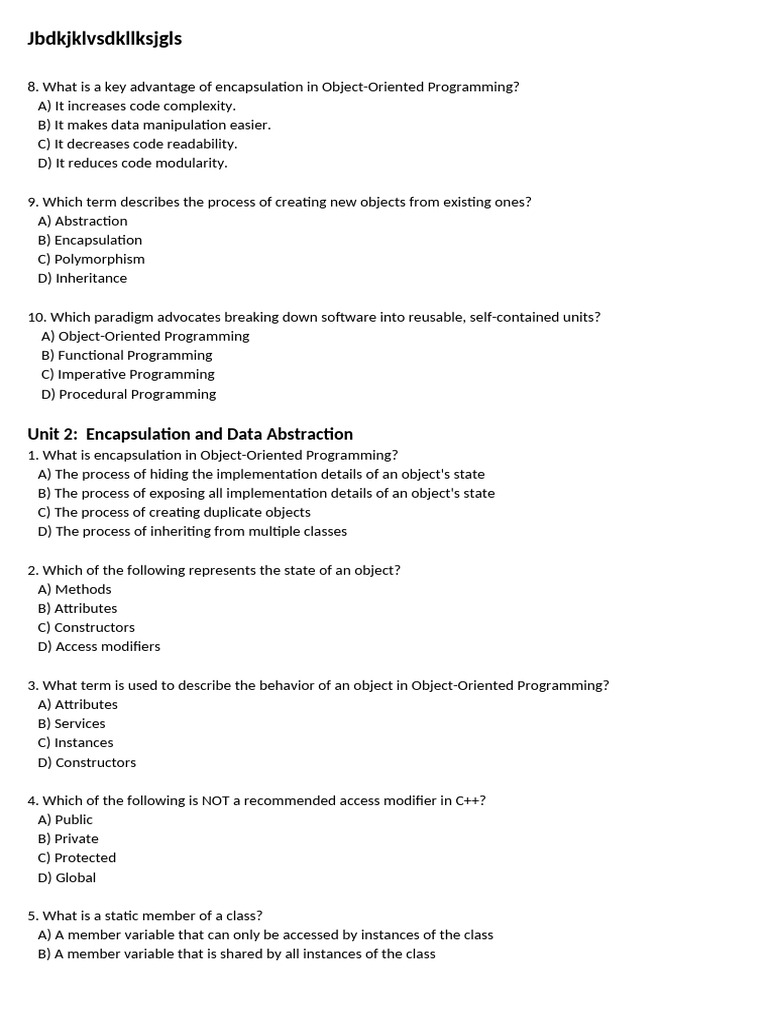 Jbdkjklvsdkllksjgls

8. What is a key advantage of encapsulation in Object-Oriented Programming?
A) It increases code complexity.
B) It makes data manipulation easier.
C) It decreases code readability.
D) It reduces code modularity.

9. Which term describes the process of creating new objects from existing ones?
A) Abstraction
B) Encapsulation
C) Polymorphism
D) Inheritance

10. Which paradigm advocates breaking down software into reusable, self-contained units?
A) Object-Oriented Programming
B) Functional Programming
C) Imperative Programming
D) Procedural Programming

Unit 2: Encapsulation and Data Abstraction
1. What is encapsulation in Object-Oriented Programming?
A) The process of hiding the implementation details of an object's state
B) The process of exposing all implementation details of an object's state
C) The process of creating duplicate objects
D) The process of inheriting from multiple classes

2. Which of the following represents the state of an object?
A) Methods
B) Attributes
C) Constructors
D) Access modifiers

3. What term is used to describe the behavior of an object in Object-Oriented Programming?
A) Attributes
B) Services
C) Instances
D) Constructors

4. Which of the following is NOT a recommended access modifier in C++?
A) Public
B) Private
C) Protected
D) Global

5. What is a static member of a class?
A) A member variable that can only be accessed by instances of the class
B) A member variable that is shared by all instances of the class